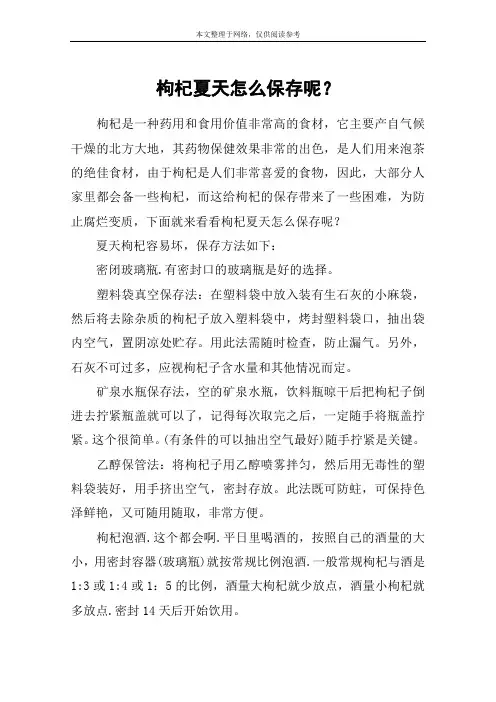 本文整理于网络，仅供阅读参考

枸杞夏天怎么保存呢？

枸杞是一种药用和食用价值非常高的食材，它主要产自气候干燥的北方大地，其药物保健效果非常的出色，是人们用来泡茶的绝佳食材，由于枸杞是人们非常喜爱的食物，因此，大部分人家里都会备一些枸杞，而这给枸杞的保存带来了一些困难，为防止腐烂变质，下面就来看看枸杞夏天怎么保存呢？

夏天枸杞容易坏，保存方法如下：

密闭玻璃瓶.有密封口的玻璃瓶是好的选择。

塑料袋真空保存法：在塑料袋中放入装有生石灰的小麻袋，然后将去除杂质的枸杞子放入塑料袋中，烤封塑料袋口，抽出袋内空气，置阴凉处贮存。用此法需随时检查，防止漏气。另外，石灰不可过多，应视枸杞子含水量和其他情况而定。

矿泉水瓶保存法，空的矿泉水瓶，饮料瓶晾干后把枸杞子倒进去拧紧瓶盖就可以了，记得每次取完之后，一定随手将瓶盖拧紧。这个很简单。(有条件的可以抽出空气最好)随手拧紧是关键。

乙醇保管法：将枸杞子用乙醇喷雾拌匀，然后用无毒性的塑料袋装好，用手挤出空气，密封存放。此法既可防蛀，可保持色泽鲜艳，又可随用随取，非常方便。

枸杞泡酒.这个都会啊.平日里喝酒的，按照自己的酒量的大小，用密封容器(玻璃瓶)就按常规比例泡酒.一般常规枸杞与酒是1:3 或 1:4 或 1：5 的比例，酒量大枸杞就少放点，酒量小枸杞就多放点.密封 14 天后开始饮用。